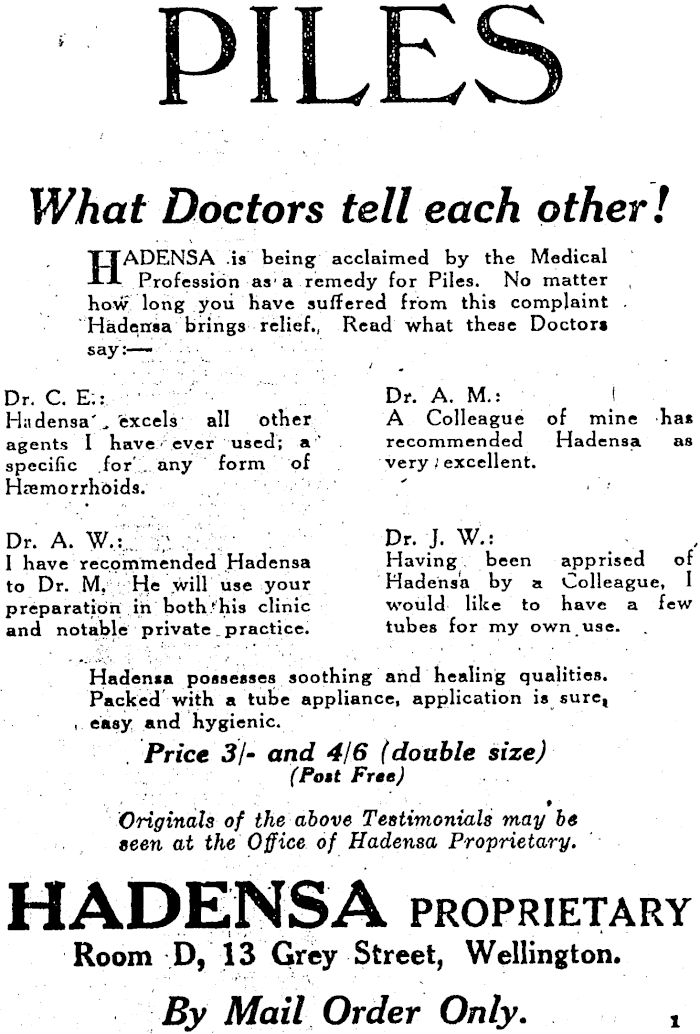 PILES

What Doctors tell each other!

HADENSA is being acclaimed by the Medical Profession as a remedy for Piles. No matter how long you have suffered from this complaint Hadensa brings relief. Read what these Doctors say:—

Dr. C. E.:
Hadensa excels all other agents I have ever used; a specific for any form of Hæmorrhoids.

Dr. A. W.:
I have recommended Hadensa to Dr. M. He will use your preparation in both his clinic and notable private practice.

Dr. A. M.:
A Colleague of mine has recommended Hadensa as very excellent.

Dr. J. W.:
Having been apprised of Hadensa by a Colleague, I would like to have a few tubes for my own use.

Hadensa possesses soothing and healing qualities. Packed with a tube appliance, application is sure, easy and hygienic.

Price 3/- and 4/6 (double size)
(Post Free)

Originals of the above Testimonials may be seen at the Office of Hadensa Proprietary.

HADENSA PROPRIETARY
Room D, 13 Grey Street, Wellington.

By Mail Order Only.

1